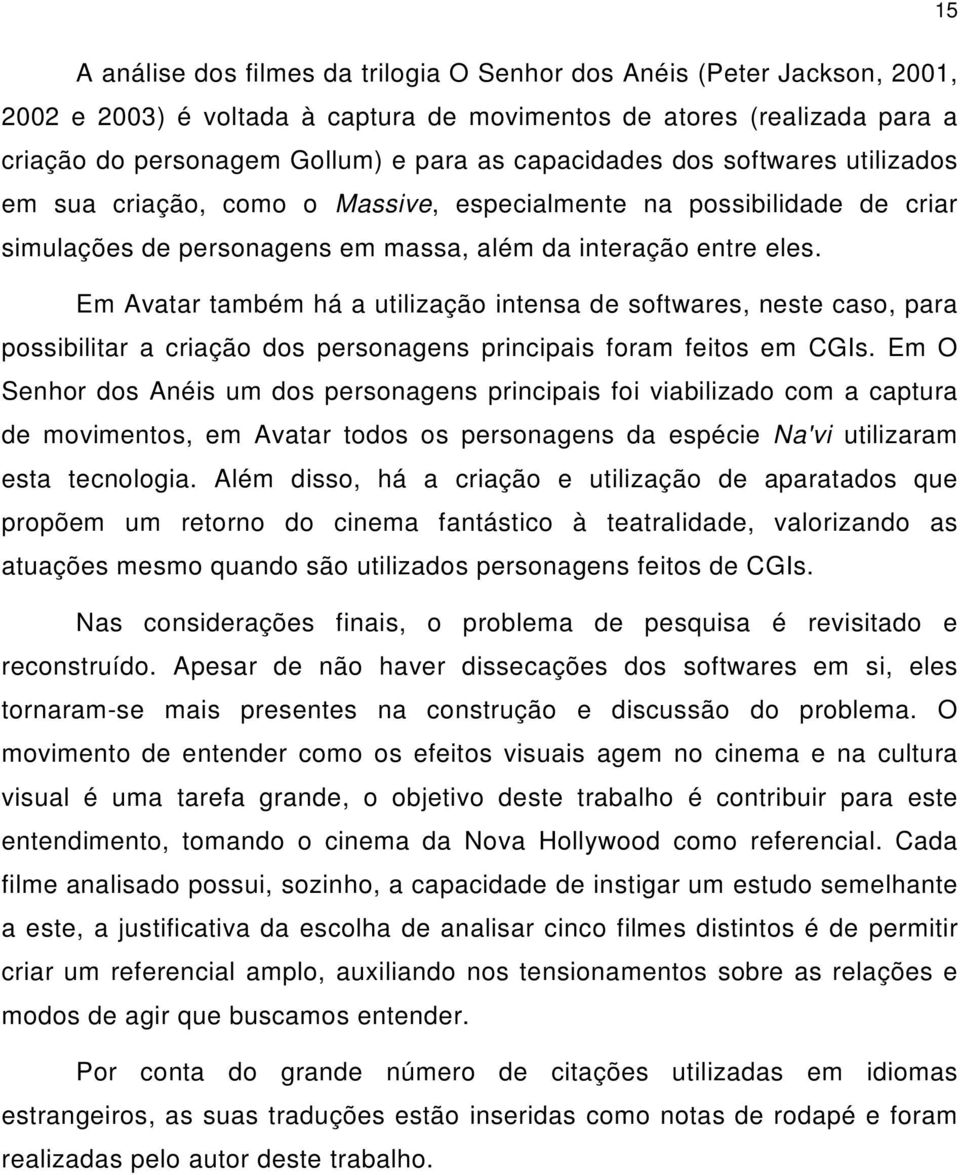 15

A análise dos filmes da trilogia O Senhor dos Anéis (Peter Jackson, 2001, 2002 e 2003) é voltada à captura de movimentos de atores (realizada para a criação do personagem Gollum) e para as capacidades dos softwares utilizados em sua criação, como o Massive, especialmente na possibilidade de criar simulações de personagens em massa, além da interação entre eles.

Em Avatar também há a utilização intensa de softwares, neste caso, para possibilitar a criação dos personagens principais foram feitos em CGIs. Em O Senhor dos Anéis um dos personagens principais foi viabilizado com a captura de movimentos, em Avatar todos os personagens da espécie Na'vi utilizaram esta tecnologia. Além disso, há a criação e utilização de aparatados que propõem um retorno do cinema fantástico à teatralidade, valorizando as atuações mesmo quando são utilizados personagens feitos de CGIs.

Nas considerações finais, o problema de pesquisa é revisitado e reconstruído. Apesar de não haver dissecações dos softwares em si, eles tornaram-se mais presentes na construção e discussão do problema. O movimento de entender como os efeitos visuais agem no cinema e na cultura visual é uma tarefa grande, o objetivo deste trabalho é contribuir para este entendimento, tomando o cinema da Nova Hollywood como referencial. Cada filme analisado possui, sozinho, a capacidade de instigar um estudo semelhante a este, a justificativa da escolha de analisar cinco filmes distintos é de permitir criar um referencial amplo, auxiliando nos tensionamentos sobre as relações e modos de agir que buscamos entender.

Por conta do grande número de citações utilizadas em idiomas estrangeiros, as suas traduções estão inseridas como notas de rodapé e foram realizadas pelo autor deste trabalho.